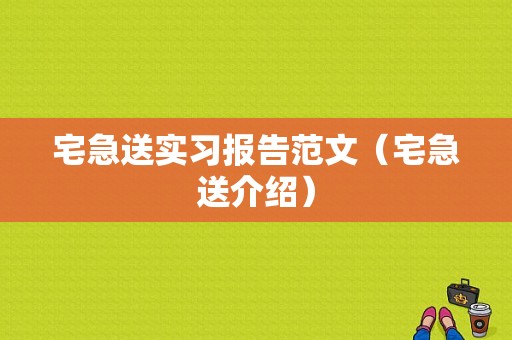 宅急送实习报告范文（宅急送介绍）